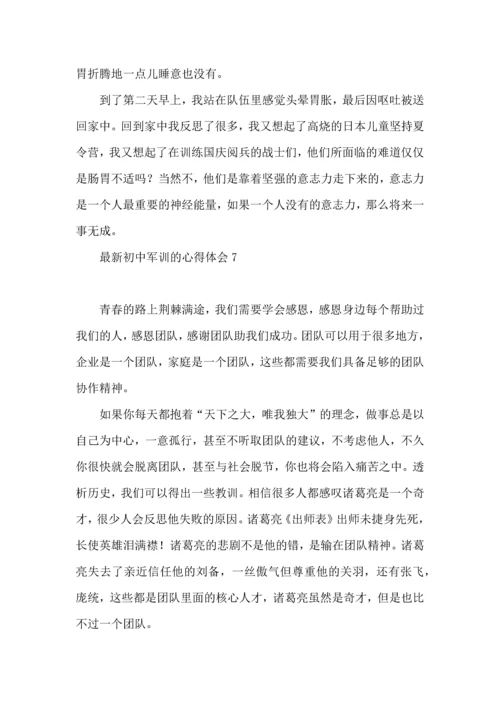 胃折腾地一点儿睡意也没有。

到了第二天早上，我站在队伍里感觉头晕胃胀，最后因呕吐被送回家中。回到家中我反思了很多，我又想起了高烧的日本儿童坚持夏令营，我又想起了在训练国庆阅兵的战士们，他们所面临的难道仅仅是肠胃不适吗？当然不，他们是靠着坚强的意志力走下来的，意志力是一个人最重要的神经能量，如果一个人没有的意志力，那么将来一事无成。

最新初中军训的心得体会 7

青春的路上荆棘满途，我们需要学会感恩，感恩身边每个帮助过我们的人，感恩团队，感谢团队助我们成功。团队可以用于很多地方，企业是一个团队，家庭是一个团队，这些都需要我们具备足够的团队协作精神。

如果你每天都抱着“天下之大，唯我独大”的理念，做事总是以自己为中心，一意孤行，甚至不听取团队的建议，不考虑他人，不久你很快就会脱离团队，甚至与社会脱节，你也将会陷入痛苦之中。透析历史，我们可以得出一些教训。相信很多人都感叹诸葛亮是一个奇才，很少人会反思他失败的原因。诸葛亮《出师表》出师未捷身先死，长使英雄泪满襟！诸葛亮的悲剧不是他的错，是输在团队精神。诸葛亮失去了亲近信任他的刘备，一丝傲气但尊重他的关羽，还有张飞，庞统，这些都是团队里面的核心人才，诸葛亮虽然是奇才，但是也比不过一个团队。